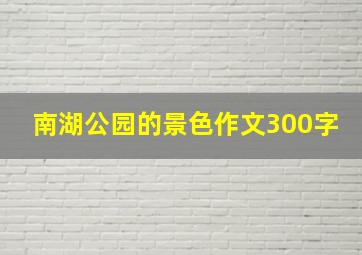 南湖公园的景色作文300字